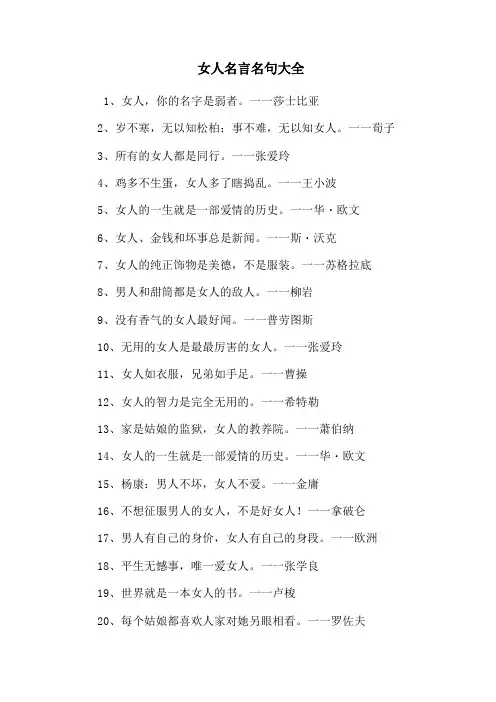 女人名言名句大全

1、女人，你的名字是弱者。——莎士比亚

2、岁不寒，无以知松柏；事不难，无以知女人。——荀子

3、所有的女人都是同行。——张爱玲

4、鸡多不生蛋，女人多了瞎捣乱。——王小波

5、女人的一生就是一部爱情的历史。——华·欧文

6、女人、金钱和坏事总是新闻。——斯·沃克

7、女人的纯正饰物是美德，不是服装。——苏格拉底

8、男人和甜筒都是女人的敌人。——柳岩

9、没有香气的女人最好闻。——普劳图斯

10、无用的女人是最最厉害的女人。——张爱玲

11、女人如衣服，兄弟如手足。——曹操

12、女人的智力是完全无用的。——希特勒

13、家是姑娘的监狱，女人的教养院。——萧伯纳

14、女人的一生就是一部爱情的历史。——华·欧文

15、杨康：男人不坏，女人不爱。——金庸

16、不想征服男人的女人，不是好女人！——拿破仑

17、男人有自己的身价，女人有自己的身段。——欧洲

18、平生无憾事，唯一爱女人。——张学良

19、世界就是一本女人的书。——卢梭

20、每个姑娘都喜欢人家对她另眼相看。——罗佐夫